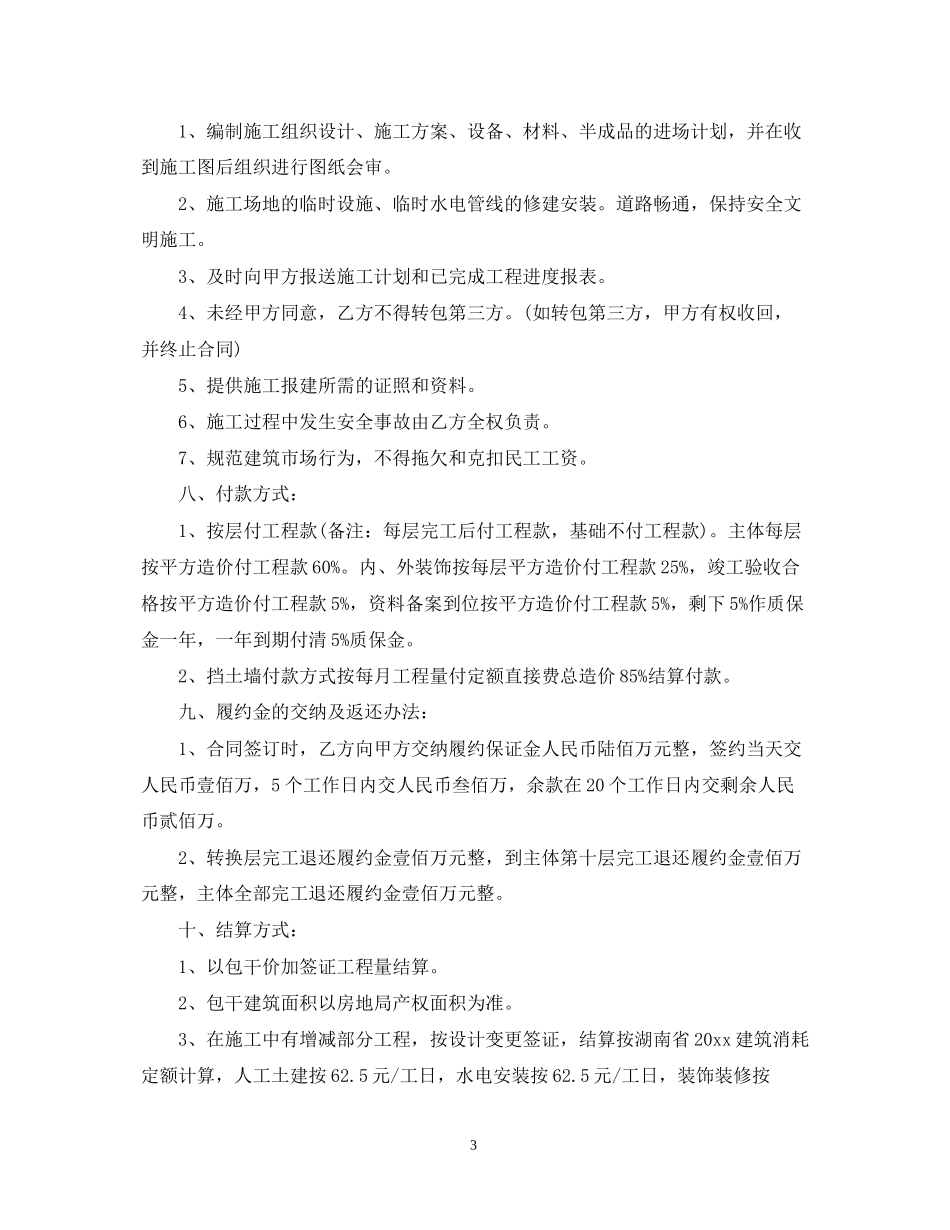 1、编制施工组织设计、施工方案、设备、材料、半成品的进场计划，并在收到施工图后组织进行图纸会审。

2、施工场地的临时设施、临时水电管线的修建安装。道路畅通，保持安全文明施工。

3、及时向甲方报送施工计划和已完成工程进度报表。

4、未经甲方同意，乙方不得转包第三方。(如转包第三方，甲方有权收回，并终止合同)

5、提供施工报建所需的证照和资料。

6、施工过程中发生安全事故由乙方全权负责。

7、规范建筑市场行为，不得拖欠和克扣民工工资。

八、付款方式：

1、按层付工程款(备注：每层完工后付工程款，基础不付工程款)。主体每层按平方造价付工程款60%。内、外装饰按每层平方造价付工程款25%，竣工验收合格按平方造价付工程款5%，资料备案到位按平方造价付工程款5%，剩下5%作质保金一年，一年到期付清5%质保金。

2、挡土墙付款方式按每月工程量付定额直接费总造价85%结算付款。

九、履约金的交纳及返还办法：

1、合同签订时，乙方向甲方交纳履约保证金人民币陆佰万元整，签约当天交人民币壹佰万，5个工作日内交人民币叁佰万，余款在20个工作日内交剩余人民币贰佰万。

2、转换层完工退还履约金壹佰万元整，到主体第十层完工退还履约金壹佰万元整，主体全部完工退还履约金壹佰万元整。

十、结算方式：

1、以包干价加签证工程量结算。

2、包干建筑面积以房地局产权面积为准。

3、在施工中有增减部分工程，按设计变更签证，结算按湖南省20xx建筑消耗定额计算，人工土建按62.5元/工日，水电安装按62.5元/工日，装饰装修按

3